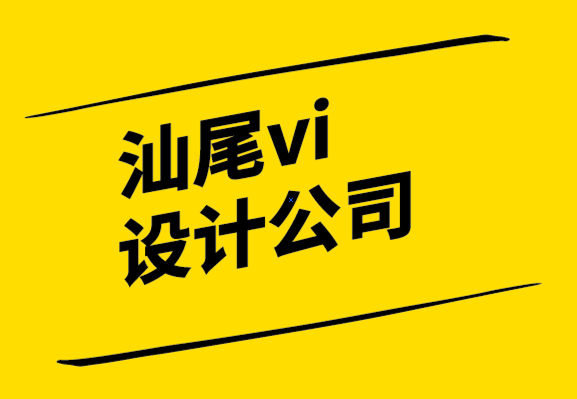 汕尾vi
设计公司